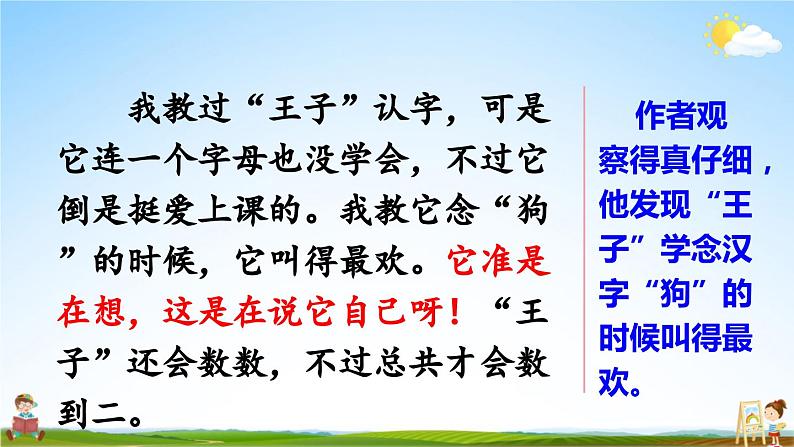 我教过“王子”认字，可是它连一个字母也没学会，不过它倒是挺爱上课的。我教它念“狗”的时候，它叫得最欢。它准是在想，这是在说它自己呀！“王子”还会数数，不过总共才会数到二。

作者观察得真仔细，他发现“王子”学念汉字“狗”的时候叫得最欢。